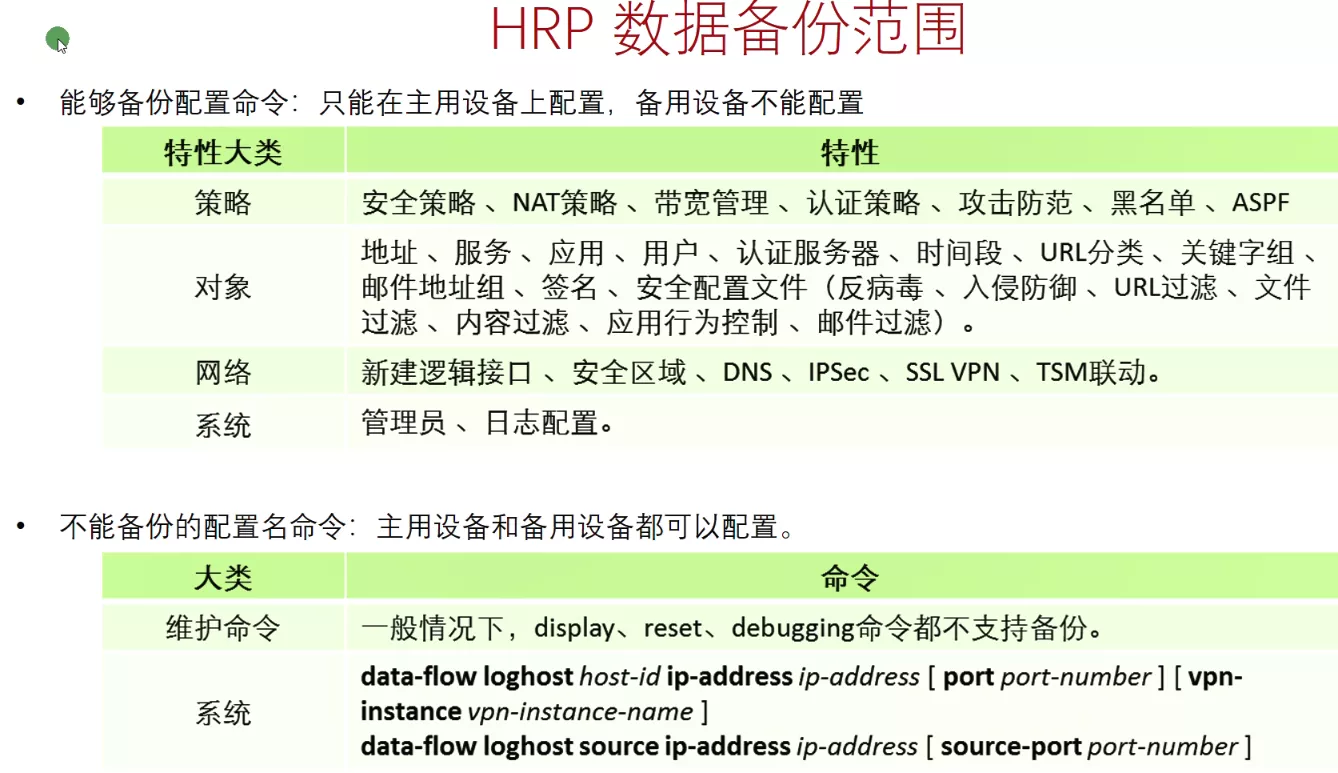 HRP 数据备份范围

• 能够备份配置命令：只能在主用设备上配置，备用设备不能配置

| 特性大类 | 特性 |
|---|---|
| 策略 | 安全策略 、NAT策略 、带宽管理 、认证策略 、攻击防范 、黑名单 、ASPF |
| 对象 | 地址 、服务 、应用 、用户 、认证服务器 、时间段 、URL分类 、关键字组 、邮件地址组 、签名 、安全配置文件（反病毒 、入侵防御 、URL过滤 、文件过滤 、内容过滤 、应用行为控制 、邮件过滤）。 |
| 网络 | 新建逻辑接口 、安全区域 、DNS 、IPSec 、SSL VPN 、TSM联动。 |
| 系统 | 管理员 、日志配置。 |

• 不能备份的配置名命令：主用设备和备用设备都可以配置。

| 大类 | 命令 |
|---|---|
| 维护命令 | 一般情况下，display、reset、debugging命令都不支持备份。 |
| 系统 | data-flow loghost host-id ip-address ip-address [ port port-number ] [ vpn-instance vpn-instance-name ] data-flow loghost source ip-address ip-address [ source-port port-number ] |